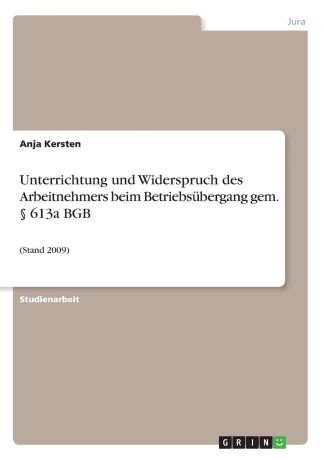 Jura

Anja Kersten

Unterrichtung und Widerspruch des Arbeitnehmers beim Betriebsübergang gem. § 613a BGB

(Stand 2009)

Studienarbeit

GRIN